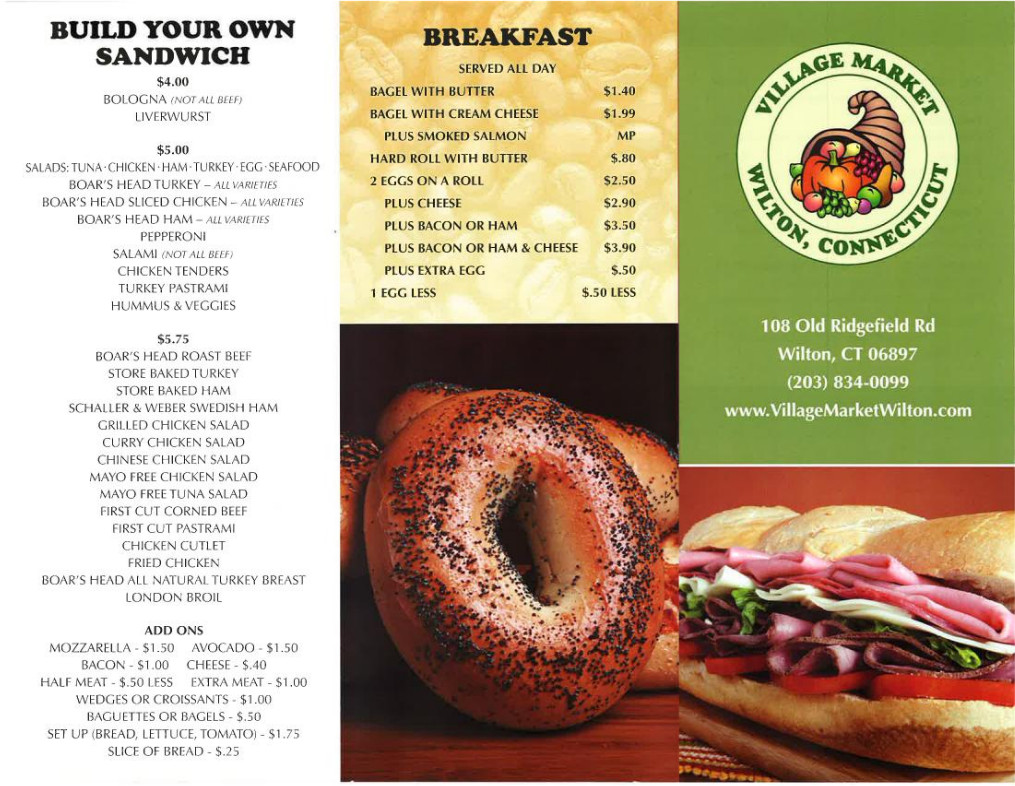 BUILD YOUR OWN SANDWICH

$4.00
BOLOGNA (NOT ALL BEEF)
LIVERWURST

$5.00
SALADS: TUNA · CHICKEN · HAM · TURKEY · EGG · SEAFOOD
BOAR'S HEAD TURKEY – ALL VARIETIES
BOAR'S HEAD SLICED CHICKEN – ALL VARIETIES
BOAR'S HEAD HAM – ALL VARIETIES
PEPPERONI
SALAMI (NOT ALL BEEF)
CHICKEN TENDERS
TURKEY PASTRAMI
HUMMUS & VEGGIES

$5.75
BOAR'S HEAD ROAST BEEF
STORE BAKED TURKEY
STORE BAKED HAM
SCHALLER & WEBER SWEDISH HAM
GRILLED CHICKEN SALAD
CURRY CHICKEN SALAD
CHINESE CHICKEN SALAD
MAYO FREE CHICKEN SALAD
MAYO FREE TUNA SALAD
FIRST CUT CORNED BEEF
FIRST CUT PASTRAMI
CHICKEN CUTLET
FRIED CHICKEN
BOAR'S HEAD ALL NATURAL TURKEY BREAST
LONDON BROIL

ADD ONS
MOZZARELLA - $1.50 AVOCADO - $1.50
BACON - $1.00 CHEESE - $.40
HALF MEAT - $.50 LESS EXTRA MEAT - $1.00
WEDGES OR CROISSANTS - $1.00
BAGUETTES OR BAGELS - $.50
SET UP (BREAD, LETTUCE, TOMATO) - $1.75
SLICE OF BREAD - $.25

BREAKFAST
SERVED ALL DAY

| | |
|---|---|
| BAGEL WITH BUTTER | $1.40 |
| BAGEL WITH CREAM CHEESE | $1.99 |
| PLUS SMOKED SALMON | MP |
| HARD ROLL WITH BUTTER | $.80 |
| 2 EGGS ON A ROLL | $2.50 |
| PLUS CHEESE | $2.90 |
| PLUS BACON OR HAM | $3.50 |
| PLUS BACON OR HAM & CHEESE | $3.90 |
| PLUS EXTRA EGG | $.50 |
| 1 EGG LESS | $.50 LESS |

VILLAGE MARKET
WILTON, CONNECTICUT

108 Old Ridgefield Rd
Wilton, CT 06897
(203) 834-0099
www.VillageMarketWilton.com